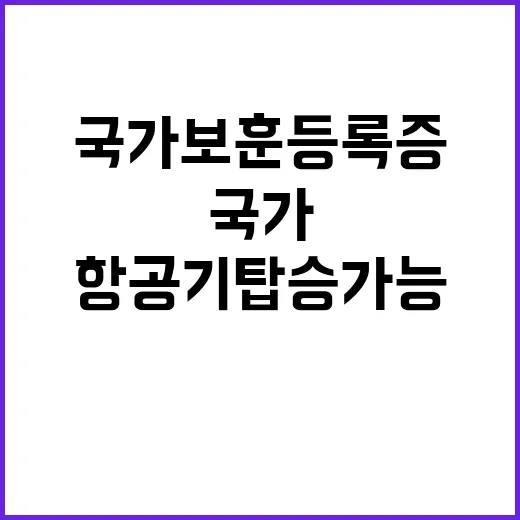 국가보훈등록증
국가
항공기탑승가능